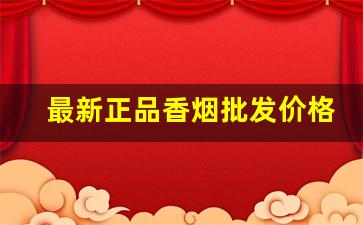 最新正品香烟批发价格